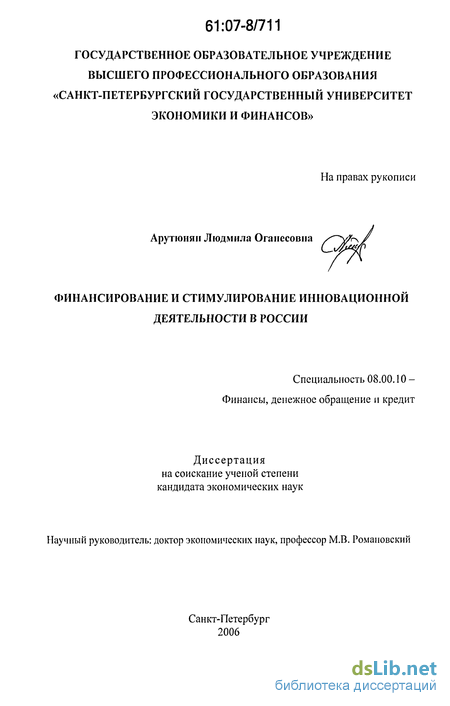 61:07-8/711

ГОСУДАРСТВЕННОЕ ОБРАЗОВАТЕЛЬНОЕ УЧРЕЖДЕНИЕ ВЫСШЕГО ПРОФЕССИОНАЛЬНОГО ОБРАЗОВАНИЯ «САНКТ-ПЕТЕРБУРГСКИЙ ГОСУДАРСТВЕННЫЙ УНИВЕРСИТЕТ ЭКОНОМИКИ И ФИНАНСОВ»

На правах рукописи

Арутюнян Людмила Оганесовна

ФИНАНСИРОВАНИЕ И СТИМУЛИРОВАНИЕ ИННОВАЦИОННОЙ ДЕЯТЕЛЬНОСТИ В РОССИИ

Специальность 08.00.10 –
Финансы, денежное обращение и кредит

Диссертация
на соискание ученой степени
кандидата экономических наук

Научный руководитель: доктор экономических наук, профессор М.В. Романовский

Санкт-Петербург
2006

dsLib.net
библиотека диссертаций